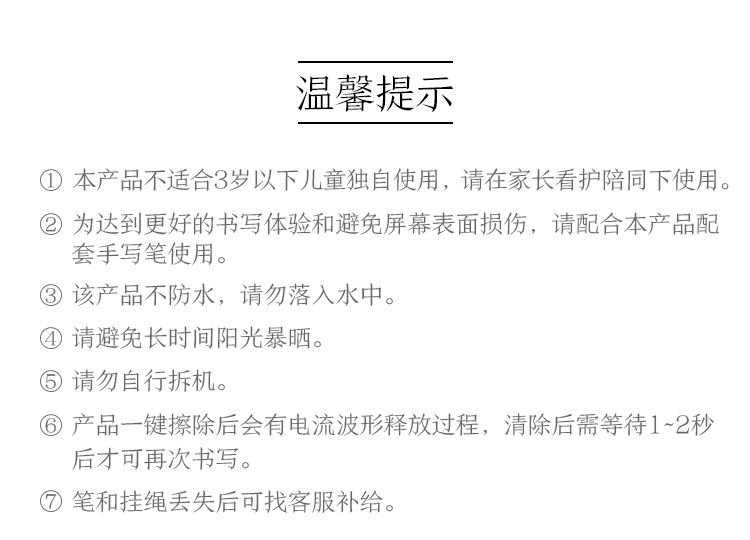 温馨提示

① 本产品不适合3岁以下儿童独自使用，请在家长看护陪同下使用。

② 为达到更好的书写体验和避免屏幕表面损伤，请配合本产品配套手写笔使用。

③ 该产品不防水，请勿落入水中。

④ 请避免长时间阳光暴晒。

⑤ 请勿自行拆机。

⑥ 产品一键擦除后会有电流波形释放过程，清除后需等待1~2秒后才可再次书写。

⑦ 笔和挂绳丢失后可找客服补给。